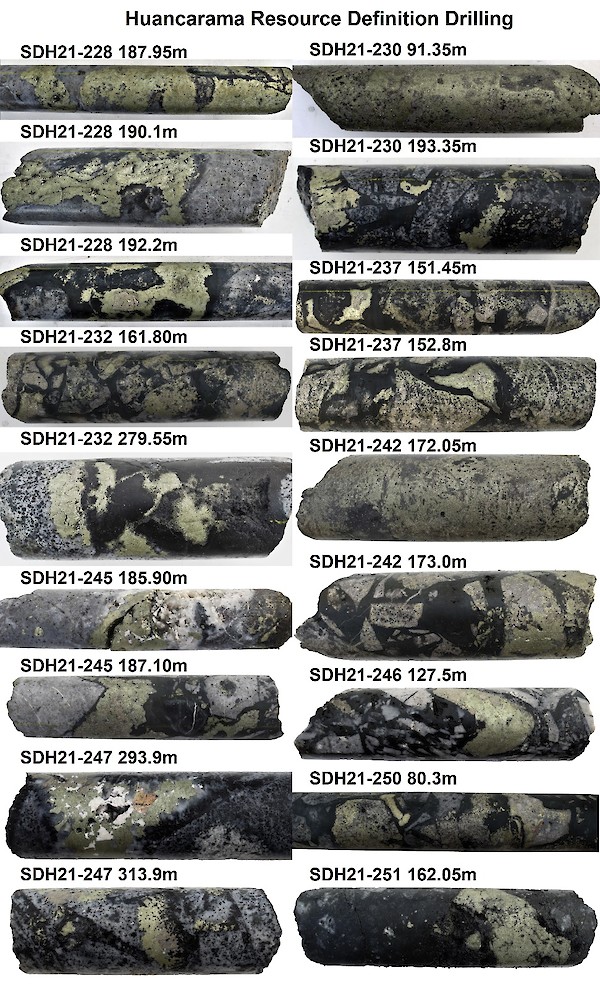 Huancarama Resource Definition Drilling

SDH21-228 187.95m

SDH21-228 190.1m

SDH21-228 192.2m

SDH21-232 161.80m

SDH21-232 279.55m

SDH21-245 185.90m

SDH21-245 187.10m

SDH21-247 293.9m

SDH21-247 313.9m

SDH21-230 91.35m

SDH21-230 193.35m

SDH21-237 151.45m

SDH21-237 152.8m

SDH21-242 172.05m

SDH21-242 173.0m

SDH21-246 127.5m

SDH21-250 80.3m

SDH21-251 162.05m